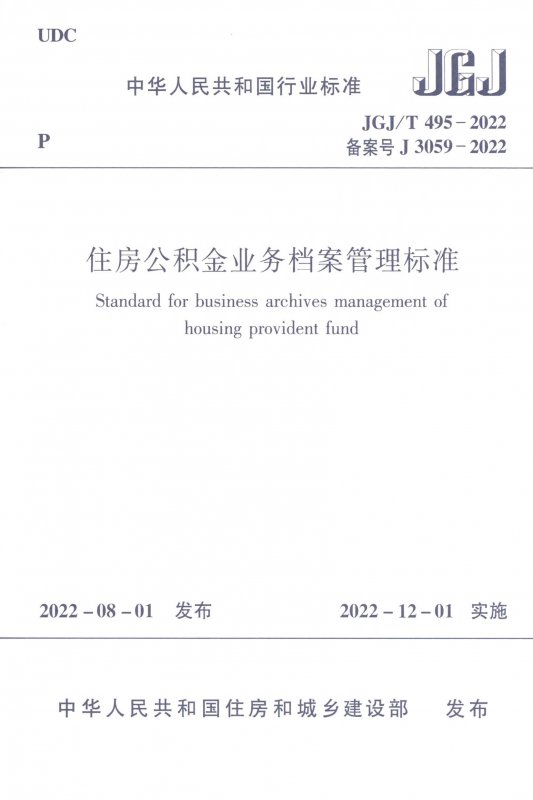 UDC

中华人民共和国行业标准

JGJ

P

JGJ/T 495－2022
备案号J 3059－2022

住房公积金业务档案管理标准

Standard for business archives management of housing provident fund

2022－08－01 发布 2022－12－01 实施

中华人民共和国住房和城乡建设部 发布